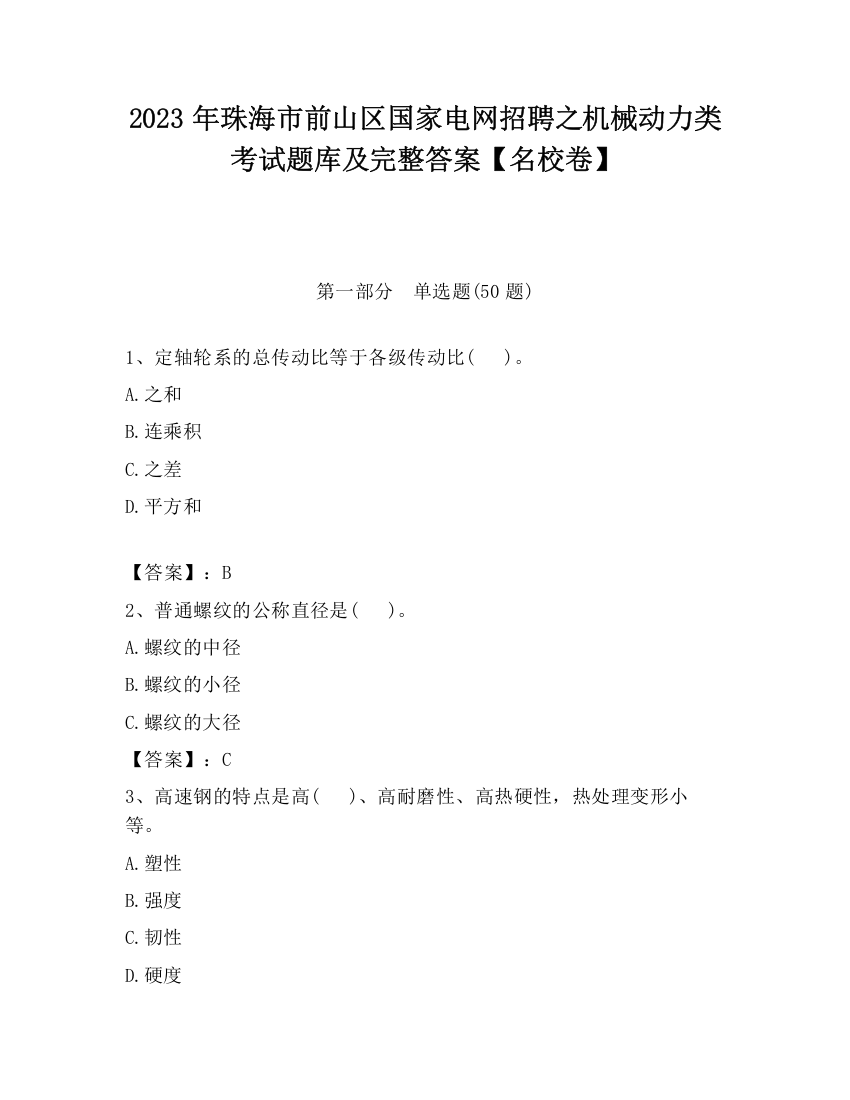 2023 年珠海市前山区国家电网招聘之机械动力类考试题库及完整答案【名校卷】

第一部分　单选题(50 题)

1、定轴轮系的总传动比等于各级传动比(　　)。

A.之和

B.连乘积

C.之差

D.平方和

【答案】：B

2、普通螺纹的公称直径是(　　)。

A.螺纹的中径

B.螺纹的小径

C.螺纹的大径

【答案】：C

3、高速钢的特点是高(　　)、高耐磨性、高热硬性，热处理变形小等。

A.塑性

B.强度

C.韧性

D.硬度